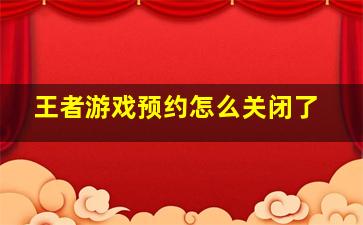 王者游戏预约怎么关闭了